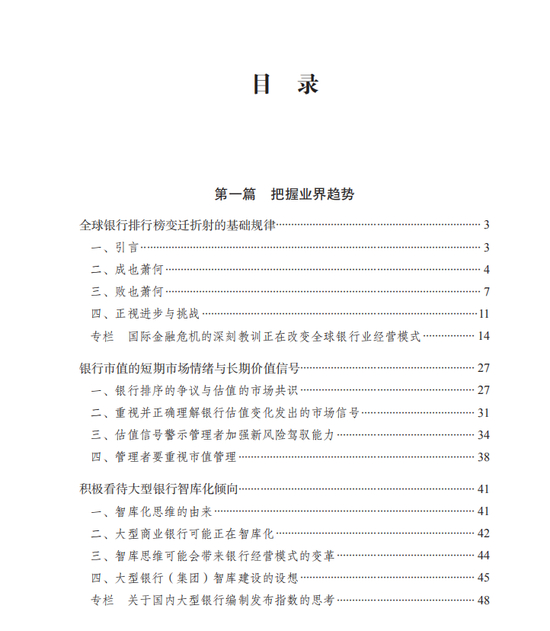 目　录

第一篇　把握业界趋势

全球银行排行榜变迁折射的基础规律……3
一、引言……3
二、成也萧何……4
三、败也萧何……7
四、正视进步与挑战……11
专栏　国际金融危机的深刻教训正在改变全球银行业经营模式……14

银行市值的短期市场情绪与长期价值信号……27
一、银行排序的争议与估值的市场共识……27
二、重视并正确理解银行估值变化发出的市场信号……31
三、估值信号警示管理者加强新风险驾驭能力……34
四、管理者要重视市值管理……38

积极看待大型银行智库化倾向……41
一、智库化思维的由来……41
二、大型商业银行可能正在智库化……42
三、智库思维可能会带来银行经营模式的变革……44
四、大型银行（集团）智库建设的设想……45
专栏　关于国内大型银行编制发布指数的思考……48